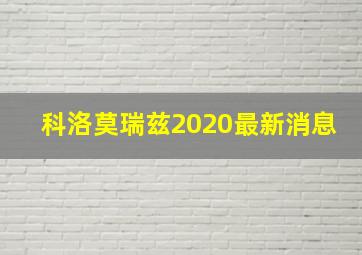 科洛莫瑞兹2020最新消息